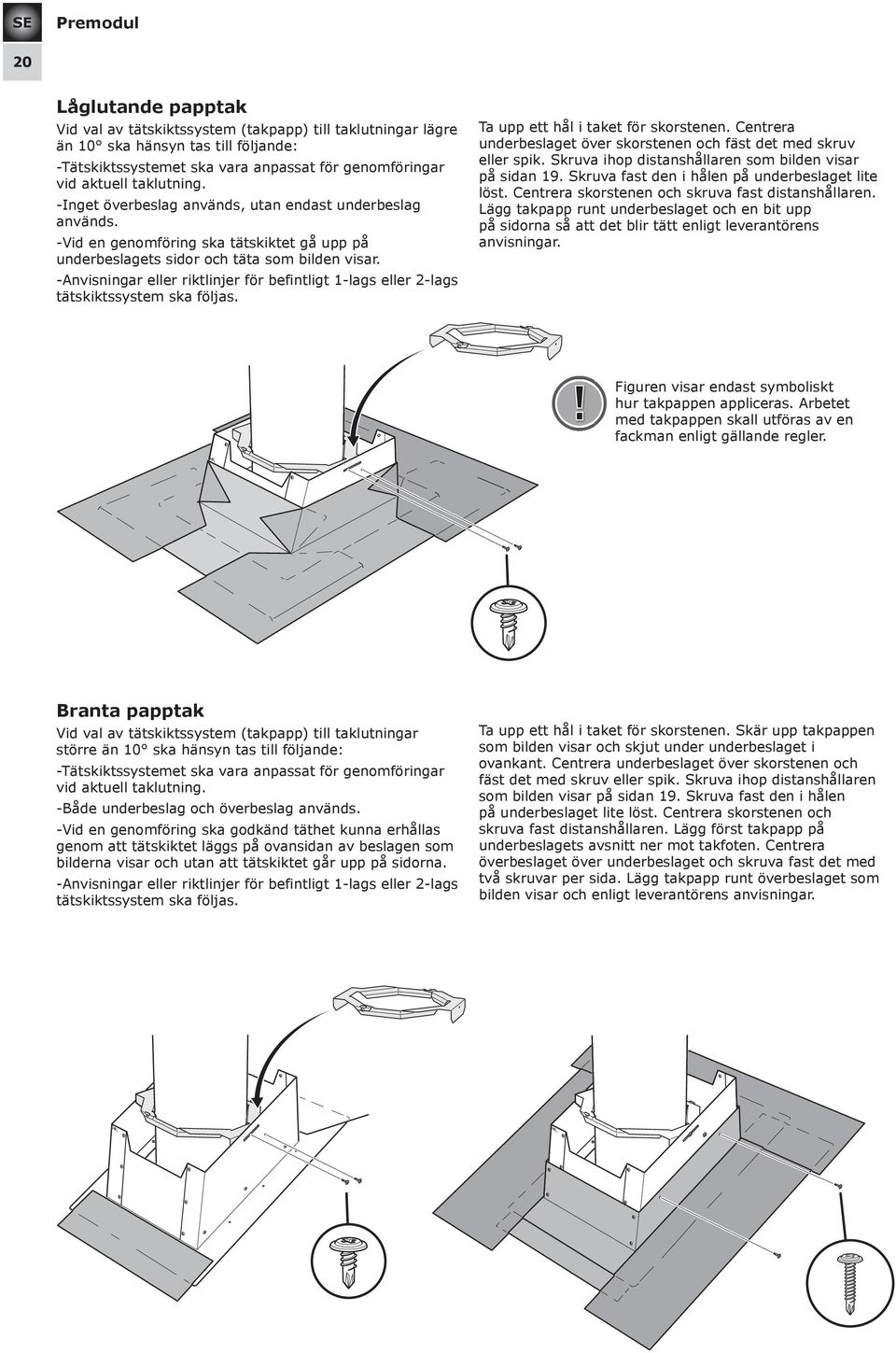 SE

Premodul

20

Låglutande papptak

Vid val av tätskiktssystem (takpapp) till taklutningar lägre än 10° ska hänsyn tas till följande:

-Tätskiktssystemet ska vara anpassat för genomföringar vid aktuell taklutning.

-Inget överbeslag används, utan endast underbeslag används.

-Vid en genomföring ska tätskiktet gå upp på underbeslagets sidor och täta som bilden visar.

-Anvisningar eller riktlinjer för befintligt 1-lags eller 2-lags tätskiktssystem ska följas.

Ta upp ett hål i taket för skorstenen. Centrera underbeslaget över skorstenen och fäst det med skruv eller spik. Skruva ihop distanshållaren som bilden visar på sidan 19. Skruva fast den i hålen på underbeslaget lite löst. Centrera skorstenen och skruva fast distanshållaren. Lägg takpapp runt underbeslaget och en bit upp på sidorna så att det blir tätt enligt leverantörens anvisningar.

!

Figuren visar endast symboliskt hur takpappen appliceras. Arbetet med takpappen skall utföras av en fackman enligt gällande regler.

Branta papptak

Vid val av tätskiktssystem (takpapp) till taklutningar större än 10° ska hänsyn tas till följande:

-Tätskiktssystemet ska vara anpassat för genomföringar vid aktuell taklutning.

-Både underbeslag och överbeslag används.

-Vid en genomföring ska godkänd täthet kunna erhållas genom att tätskiktet läggs på ovansidan av beslagen som bilderna visar och utan att tätskiktet går upp på sidorna.

-Anvisningar eller riktlinjer för befintligt 1-lags eller 2-lags tätskiktssystem ska följas.

Ta upp ett hål i taket för skorstenen. Skär upp takpappen som bilden visar och skjut under underbeslaget i ovankant. Centrera underbeslaget över skorstenen och fäst det med skruv eller spik. Skruva ihop distanshållaren som bilden visar på sidan 19. Skruva fast den i hålen på underbeslaget lite löst. Centrera skorstenen och skruva fast distanshållaren. Lägg först takpapp på underbeslagets avsnitt ner mot takfoten. Centrera överbeslaget över underbeslaget och skruva fast det med två skruvar per sida. Lägg takpapp runt överbeslaget som bilden visar och enligt leverantörens anvisningar.